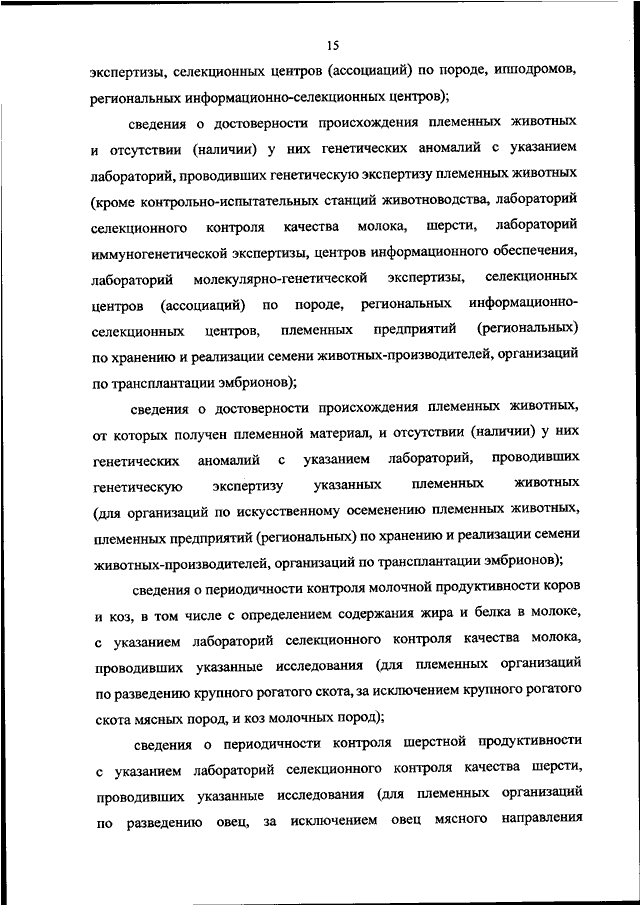 15

экспертизы, селекционных центров (ассоциаций) по породе, ипподромов, региональных информационно-селекционных центров);

сведения о достоверности происхождения племенных животных и отсутствии (наличии) у них генетических аномалий с указанием лабораторий, проводивших генетическую экспертизу племенных животных (кроме контрольно-испытательных станций животноводства, лабораторий селекционного контроля качества молока, шерсти, лабораторий иммуногенетической экспертизы, центров информационного обеспечения, лабораторий молекулярно-генетической экспертизы, селекционных центров (ассоциаций) по породе, региональных информационно-селекционных центров, племенных предприятий (региональных) по хранению и реализации семени животных-производителей, организаций по трансплантации эмбрионов);

сведения о достоверности происхождения племенных животных, от которых получен племенной материал, и отсутствии (наличии) у них генетических аномалий с указанием лабораторий, проводивших генетическую экспертизу указанных племенных животных (для организаций по искусственному осеменению племенных животных, племенных предприятий (региональных) по хранению и реализации семени животных-производителей, организаций по трансплантации эмбрионов);

сведения о периодичности контроля молочной продуктивности коров и коз, в том числе с определением содержания жира и белка в молоке, с указанием лабораторий селекционного контроля качества молока, проводивших указанные исследования (для племенных организаций по разведению крупного рогатого скота, за исключением крупного рогатого скота мясных пород, и коз молочных пород);

сведения о периодичности контроля шерстной продуктивности с указанием лабораторий селекционного контроля качества шерсти, проводивших указанные исследования (для племенных организаций по разведению овец, за исключением овец мясного направления